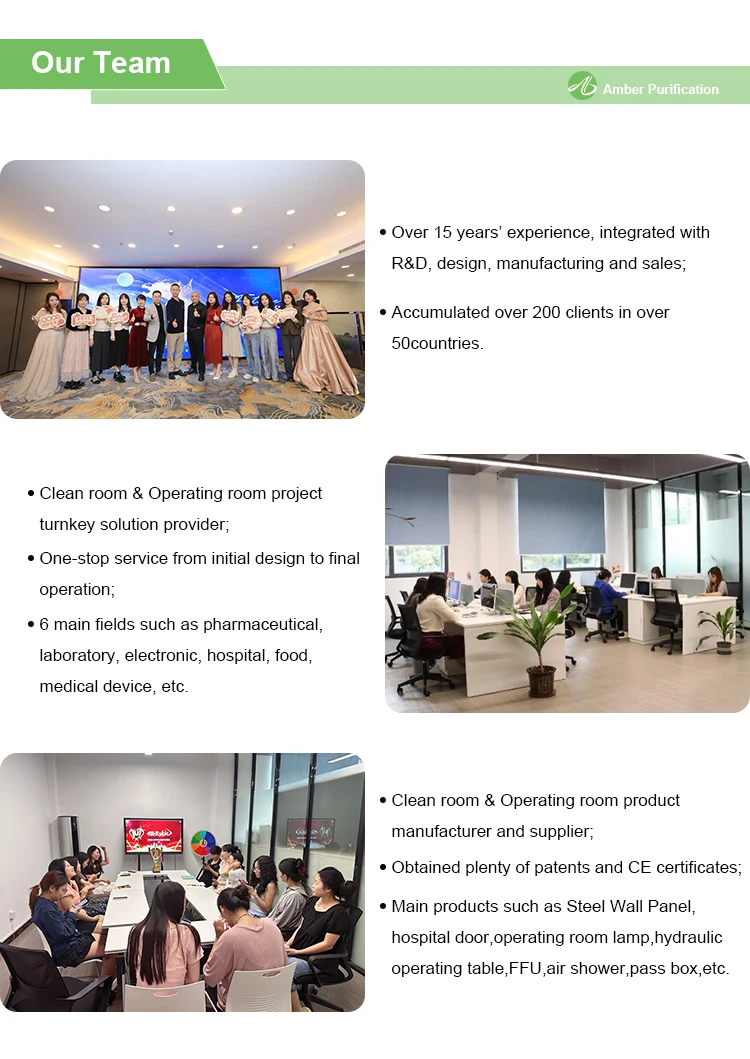 Our Team

Amber Purification

• Over 15 years' experience, integrated with R&D, design, manufacturing and sales;

• Accumulated over 200 clients in over 50countries.

• Clean room & Operating room project turnkey solution provider;

• One-stop service from initial design to final operation;

• 6 main fields such as pharmaceutical, laboratory, electronic, hospital, food, medical device, etc.

• Clean room & Operating room product manufacturer and supplier;

• Obtained plenty of patents and CE certificates;

• Main products such as Steel Wall Panel, hospital door,operating room lamp,hydraulic operating table,FFU,air shower,pass box,etc.